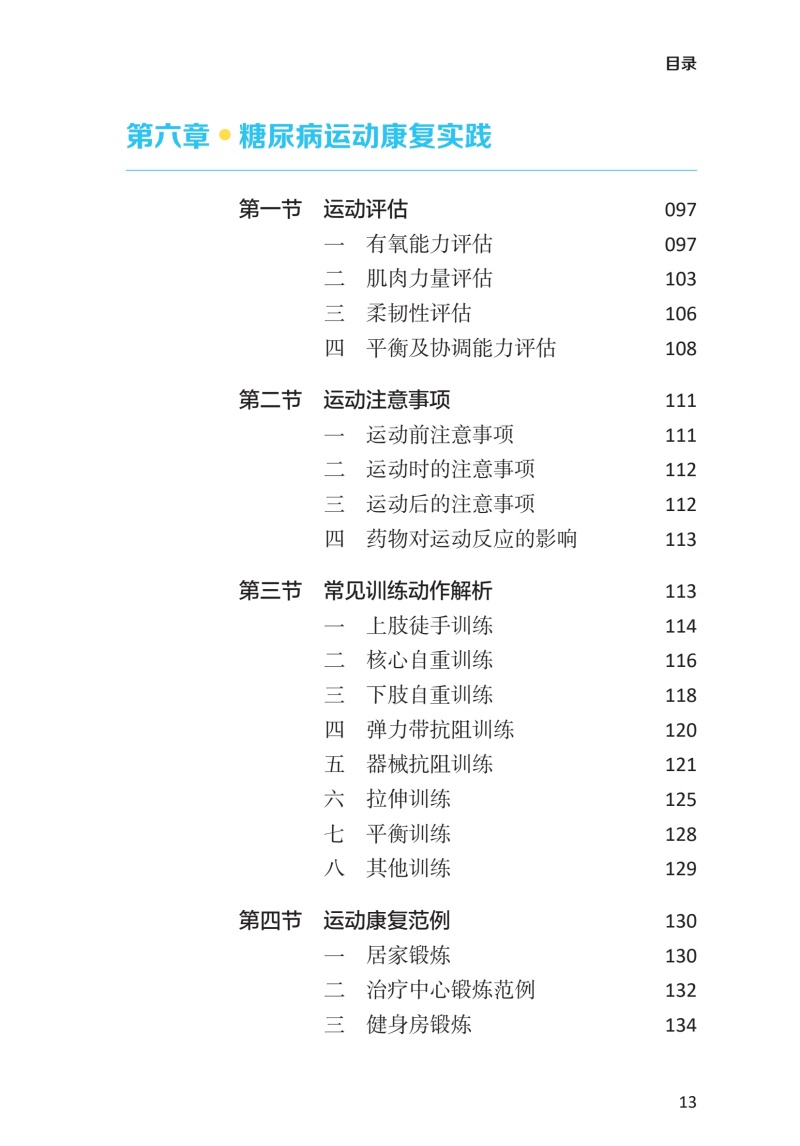 目录

第六章 • 糖尿病运动康复实践

第一节 运动评估 097
一 有氧能力评估 097
二 肌肉力量评估 103
三 柔韧性评估 106
四 平衡及协调能力评估 108

第二节 运动注意事项 111
一 运动前注意事项 111
二 运动时的注意事项 112
三 运动后的注意事项 112
四 药物对运动反应的影响 113

第三节 常见训练动作解析 113
一 上肢徒手训练 114
二 核心自重训练 116
三 下肢自重训练 118
四 弹力带抗阻训练 120
五 器械抗阻训练 121
六 拉伸训练 125
七 平衡训练 128
八 其他训练 129

第四节 运动康复范例 130
一 居家锻炼 130
二 治疗中心锻炼范例 132
三 健身房锻炼 134

13